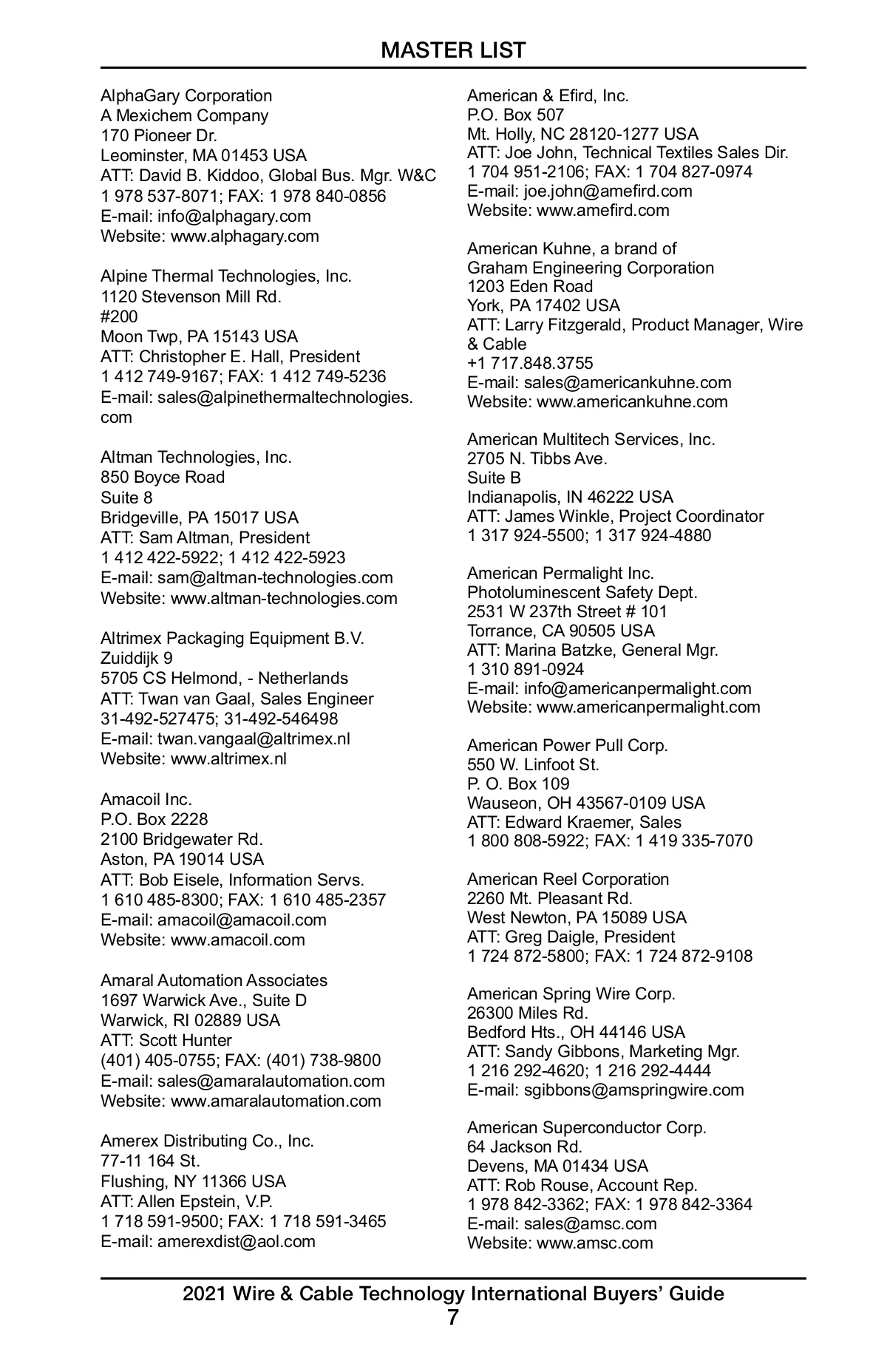 MASTER LIST

AlphaGary Corporation
A Mexichem Company
170 Pioneer Dr.
Leominster, MA 01453 USA
ATT: David B. Kiddoo, Global Bus. Mgr. W&C
1 978 537-8071; FAX: 1 978 840-0856
E-mail: info@alphagary.com
Website: www.alphagary.com

Alpine Thermal Technologies, Inc.
1120 Stevenson Mill Rd.
#200
Moon Twp, PA 15143 USA
ATT: Christopher E. Hall, President
1 412 749-9167; FAX: 1 412 749-5236
E-mail: sales@alpinethermaltechnologies.com

Altman Technologies, Inc.
850 Boyce Road
Suite 8
Bridgeville, PA 15017 USA
ATT: Sam Altman, President
1 412 422-5922; 1 412 422-5923
E-mail: sam@altman-technologies.com
Website: www.altman-technologies.com

Altrimex Packaging Equipment B.V.
Zuiddijk 9
5705 CS Helmond, - Netherlands
ATT: Twan van Gaal, Sales Engineer
31-492-527475; 31-492-546498
E-mail: twan.vangaal@altrimex.nl
Website: www.altrimex.nl

Amacoil Inc.
P.O. Box 2228
2100 Bridgewater Rd.
Aston, PA 19014 USA
ATT: Bob Eisele, Information Servs.
1 610 485-8300; FAX: 1 610 485-2357
E-mail: amacoil@amacoil.com
Website: www.amacoil.com

Amaral Automation Associates
1697 Warwick Ave., Suite D
Warwick, RI 02889 USA
ATT: Scott Hunter
(401) 405-0755; FAX: (401) 738-9800
E-mail: sales@amaralautomation.com
Website: www.amaralautomation.com

Amerex Distributing Co., Inc.
77-11 164 St.
Flushing, NY 11366 USA
ATT: Allen Epstein, V.P.
1 718 591-9500; FAX: 1 718 591-3465
E-mail: amerexdist@aol.com

American & Efird, Inc.
P.O. Box 507
Mt. Holly, NC 28120-1277 USA
ATT: Joe John, Technical Textiles Sales Dir.
1 704 951-2106; FAX: 1 704 827-0974
E-mail: joe.john@amefird.com
Website: www.amefird.com

American Kuhne, a brand of
Graham Engineering Corporation
1203 Eden Road
York, PA 17402 USA
ATT: Larry Fitzgerald, Product Manager, Wire & Cable
+1 717.848.3755
E-mail: sales@americankuhne.com
Website: www.americankuhne.com

American Multitech Services, Inc.
2705 N. Tibbs Ave.
Suite B
Indianapolis, IN 46222 USA
ATT: James Winkle, Project Coordinator
1 317 924-5500; 1 317 924-4880

American Permalight Inc.
Photoluminescent Safety Dept.
2531 W 237th Street # 101
Torrance, CA 90505 USA
ATT: Marina Batzke, General Mgr.
1 310 891-0924
E-mail: info@americanpermalight.com
Website: www.americanpermalight.com

American Power Pull Corp.
550 W. Linfoot St.
P. O. Box 109
Wauseon, OH 43567-0109 USA
ATT: Edward Kraemer, Sales
1 800 808-5922; FAX: 1 419 335-7070

American Reel Corporation
2260 Mt. Pleasant Rd.
West Newton, PA 15089 USA
ATT: Greg Daigle, President
1 724 872-5800; FAX: 1 724 872-9108

American Spring Wire Corp.
26300 Miles Rd.
Bedford Hts., OH 44146 USA
ATT: Sandy Gibbons, Marketing Mgr.
1 216 292-4620; 1 216 292-4444
E-mail: sgibbons@amspringwire.com

American Superconductor Corp.
64 Jackson Rd.
Devens, MA 01434 USA
ATT: Rob Rouse, Account Rep.
1 978 842-3362; FAX: 1 978 842-3364
E-mail: sales@amsc.com
Website: www.amsc.com

2021 Wire & Cable Technology International Buyers' Guide
7